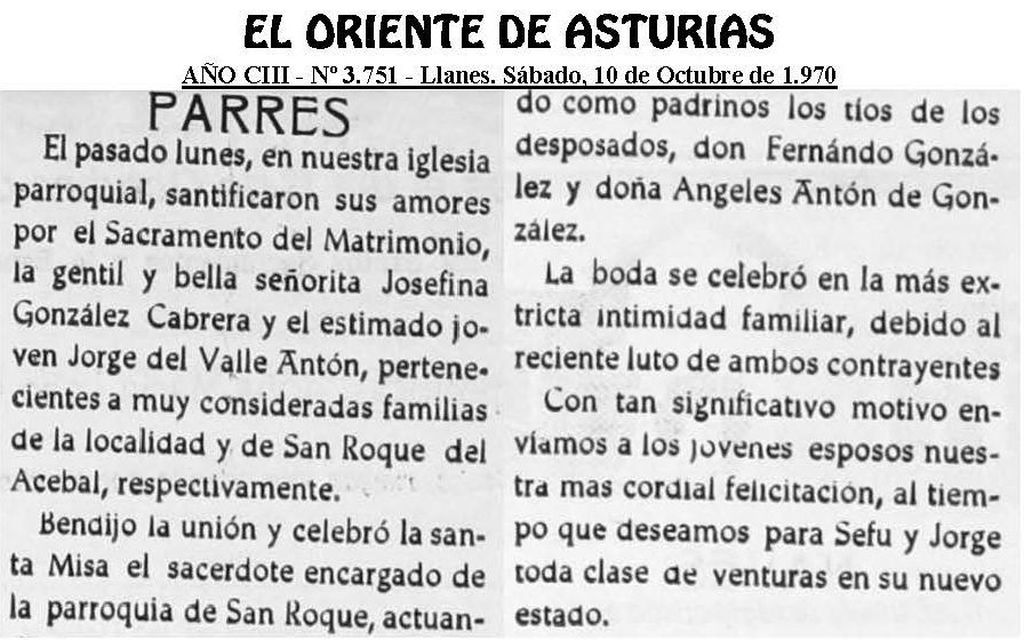 EL ORIENTE DE ASTURIAS

AÑO CIII - Nº 3.751 - Llanes. Sábado, 10 de Octubre de 1.970

PARRES

El pasado lunes, en nuestra iglesia parroquial, santificaron sus amores por el Sacramento del Matrimonio, la gentil y bella señorita Josefina González Cabrera y el estimado joven Jorge del Valle Antón, pertenecientes a muy consideradas familias de la localidad y de San Roque del Acebal, respectivamente.

Bendijo la unión y celebró la santa Misa el sacerdote encargado de la parroquia de San Roque, actuando como padrinos los tíos de los desposados, don Fernándo González y doña Angeles Antón de González.

La boda se celebró en la más extricta intimidad familiar, debido al reciente luto de ambos contrayentes

Con tan significativo motivo enviamos a los jovenes esposos nuestra mas cordial felicitación, al tiempo que deseamos para Sefu y Jorge toda clase de venturas en su nuevo estado.